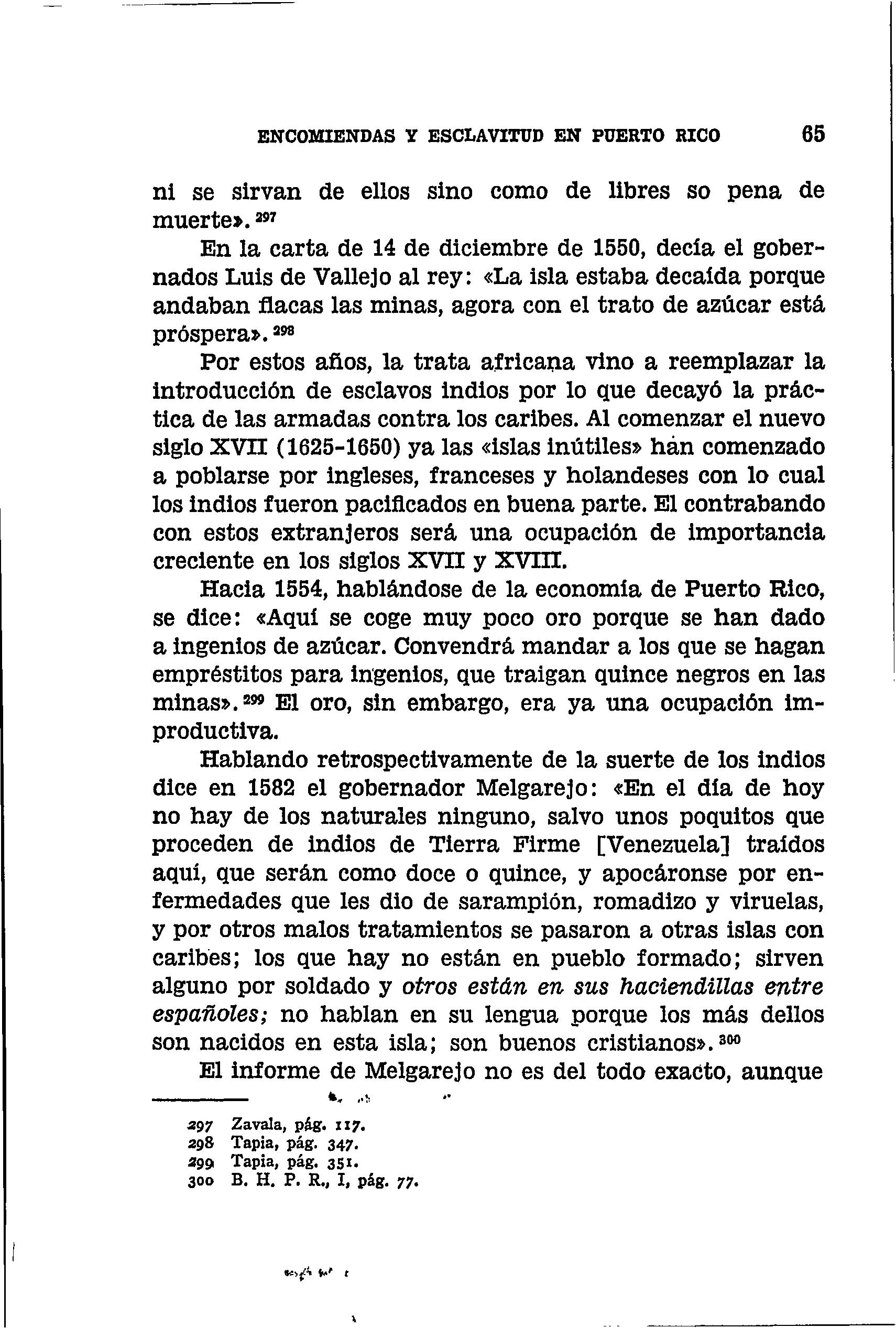 ENCOMIENDAS Y ESCLAVITUD EN PUERTO RICO 65

ni se sirvan de ellos sino como de libres so pena de muerte». $^{297}$

En la carta de 14 de diciembre de 1550, decía el gobernados Luis de Vallejo al rey: «La isla estaba decaída porque andaban flacas las minas, agora con el trato de azúcar está próspera». $^{298}$

Por estos años, la trata africana vino a reemplazar la introducción de esclavos indios por lo que decayó la práctica de las armadas contra los caribes. Al comenzar el nuevo siglo XVII (1625-1650) ya las «islas inútiles» han comenzado a poblarse por ingleses, franceses y holandeses con lo cual los indios fueron pacificados en buena parte. El contrabando con estos extranjeros será una ocupación de importancia creciente en los siglos XVII y XVIII.

Hacia 1554, hablándose de la economía de Puerto Rico, se dice: «Aquí se coge muy poco oro porque se han dado a ingenios de azúcar. Convendrá mandar a los que se hagan empréstitos para ingenios, que traigan quince negros en las minas». $^{299}$ El oro, sin embargo, era ya una ocupación improductiva.

Hablando retrospectivamente de la suerte de los indios dice en 1582 el gobernador Melgarejo: «En el día de hoy no hay de los naturales ninguno, salvo unos poquitos que proceden de indios de Tierra Firme [Venezuela] traídos aquí, que serán como doce o quince, y apocáronse por enfermedades que les dio de sarampión, romadizo y viruelas, y por otros malos tratamientos se pasaron a otras islas con caribes; los que hay no están en pueblo formado; sirven alguno por soldado y otros están en sus haciendillas entre españoles; no hablan en su lengua porque los más dellos son nacidos en esta isla; son buenos cristianos». $^{300}$

El informe de Melgarejo no es del todo exacto, aunque

297 Zavala, pág. 117.
298 Tapia, pág. 347.
299 Tapia, pág. 351.
300 B. H. P. R., I, pág. 77.